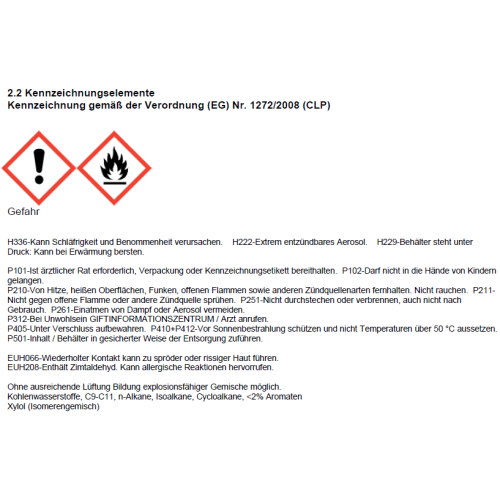 2.2 Kennzeichnungselemente
Kennzeichnung gemäß der Verordnung (EG) Nr. 1272/2008 (CLP)

Gefahr

H336-Kann Schläfrigkeit und Benommenheit verursachen. H222-Extrem entzündbares Aerosol. H229-Behälter steht unter Druck: Kann bei Erwärmung bersten.

P101-Ist ärztlicher Rat erforderlich, Verpackung oder Kennzeichnungsetikett bereithalten. P102-Darf nicht in die Hände von Kindern gelangen.
P210-Von Hitze, heißen Oberflächen, Funken, offenen Flammen sowie anderen Zündquellenarten fernhalten. Nicht rauchen. P211-Nicht gegen offene Flamme oder andere Zündquelle sprühen. P251-Nicht durchstechen oder verbrennen, auch nicht nach Gebrauch. P261-Einatmen von Dampf oder Aerosol vermeiden.
P312-Bei Unwohlsein GIFTINFORMATIONSZENTRUM / Arzt anrufen.
P405-Unter Verschluss aufbewahren. P410+P412-Vor Sonnenbestrahlung schützen und nicht Temperaturen über 50 °C aussetzen.
P501-Inhalt / Behälter in gesicherter Weise der Entsorgung zuführen.

EUH066-Wiederholter Kontakt kann zu spröder oder rissiger Haut führen.
EUH208-Enthält Zimtaldehyd. Kann allergische Reaktionen hervorrufen.

Ohne ausreichende Lüftung Bildung explosionsfähiger Gemische möglich.
Kohlenwasserstoffe, C9-C11, n-Alkane, Isoalkane, Cycloalkane, <2% Aromaten
Xylol (Isomerengemisch)